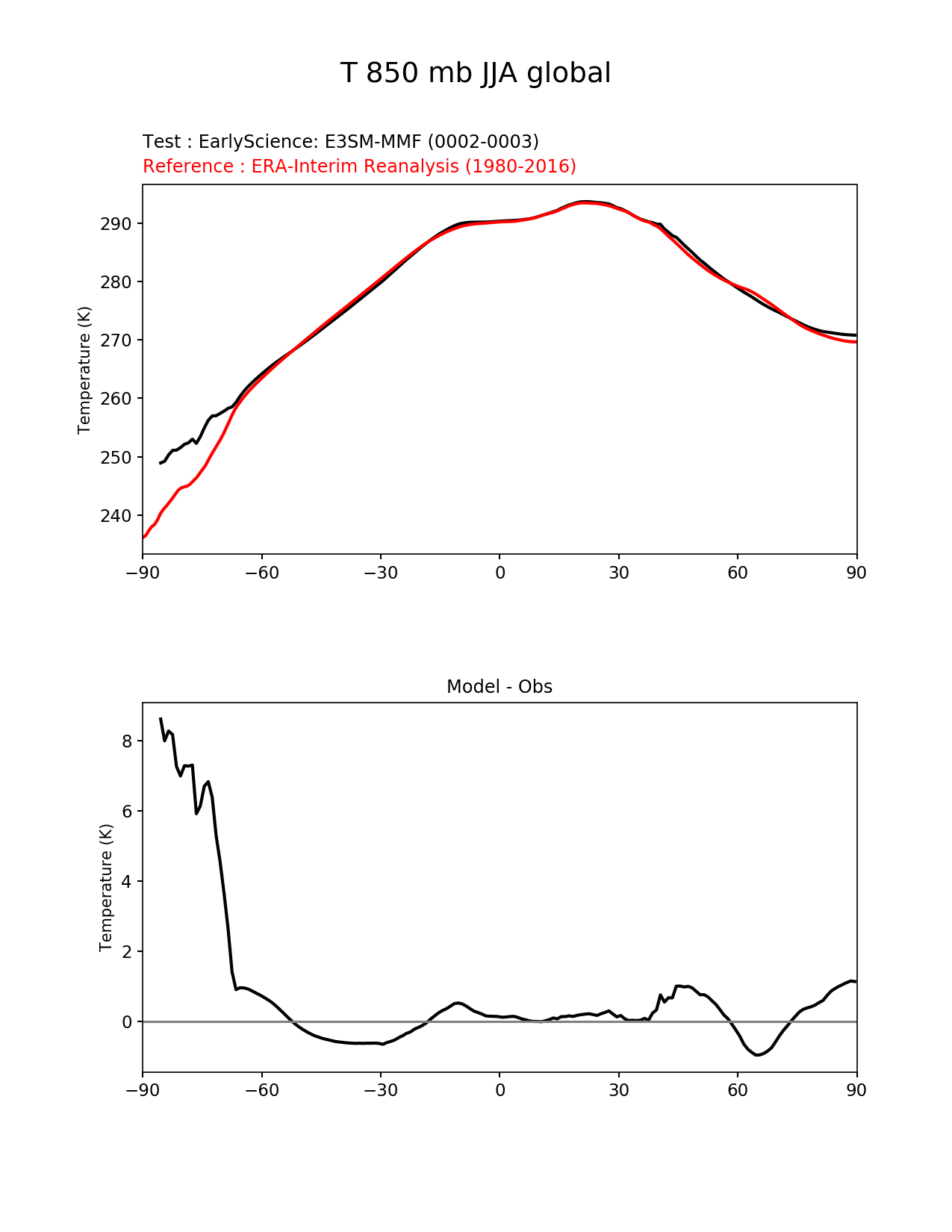 T 850 mb JJA global

Test : EarlyScience: E3SM-MMF (0002-0003)
Reference : ERA-Interim Reanalysis (1980-2016)

Temperature (K)

290
280
270
260
250
240

−90 −60 −30 0 30 60 90

Model - Obs

Temperature (K)

8
6
4
2
0

−90 −60 −30 0 30 60 90